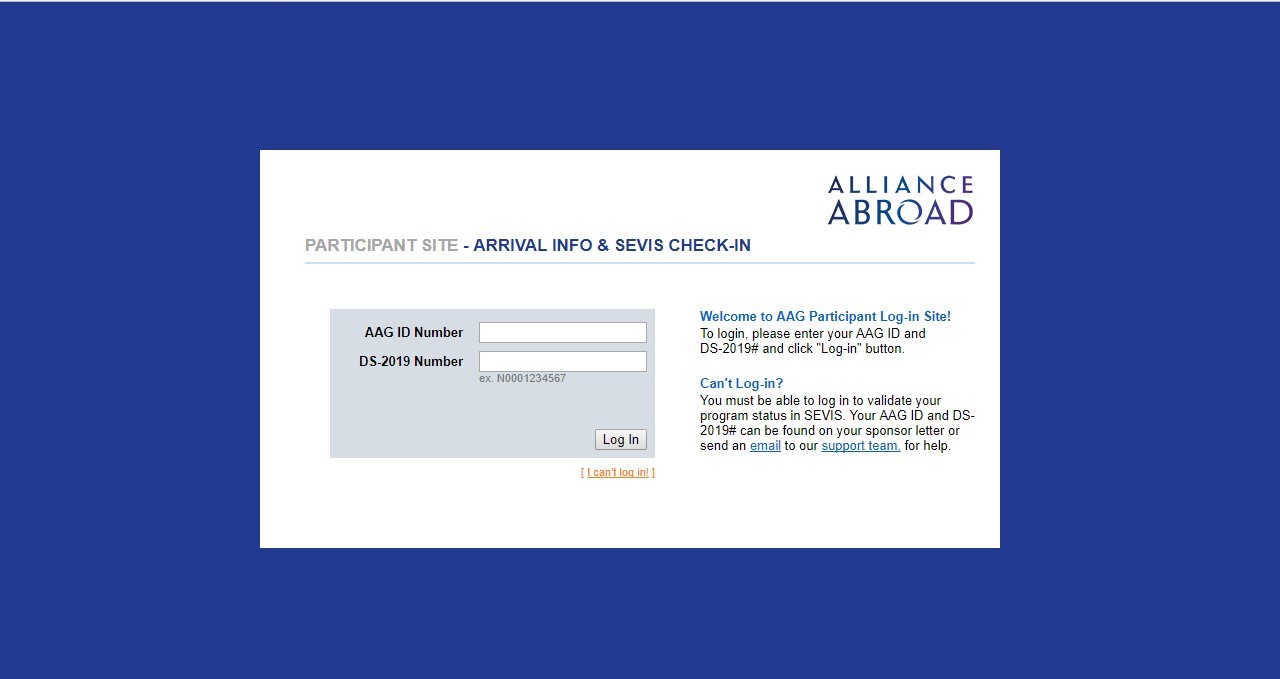 ALLIANCE ABROAD

PARTICIPANT SITE - ARRIVAL INFO & SEVIS CHECK-IN

AAG ID Number

DS-2019 Number

ex. N0001234567

Log In

[ I can't log in! ]

Welcome to AAG Participant Log-in Site!
To login, please enter your AAG ID and DS-2019# and click "Log-in" button.

Can't Log-in?
You must be able to log in to validate your program status in SEVIS. Your AAG ID and DS-2019# can be found on your sponsor letter or send an email to our support team. for help.